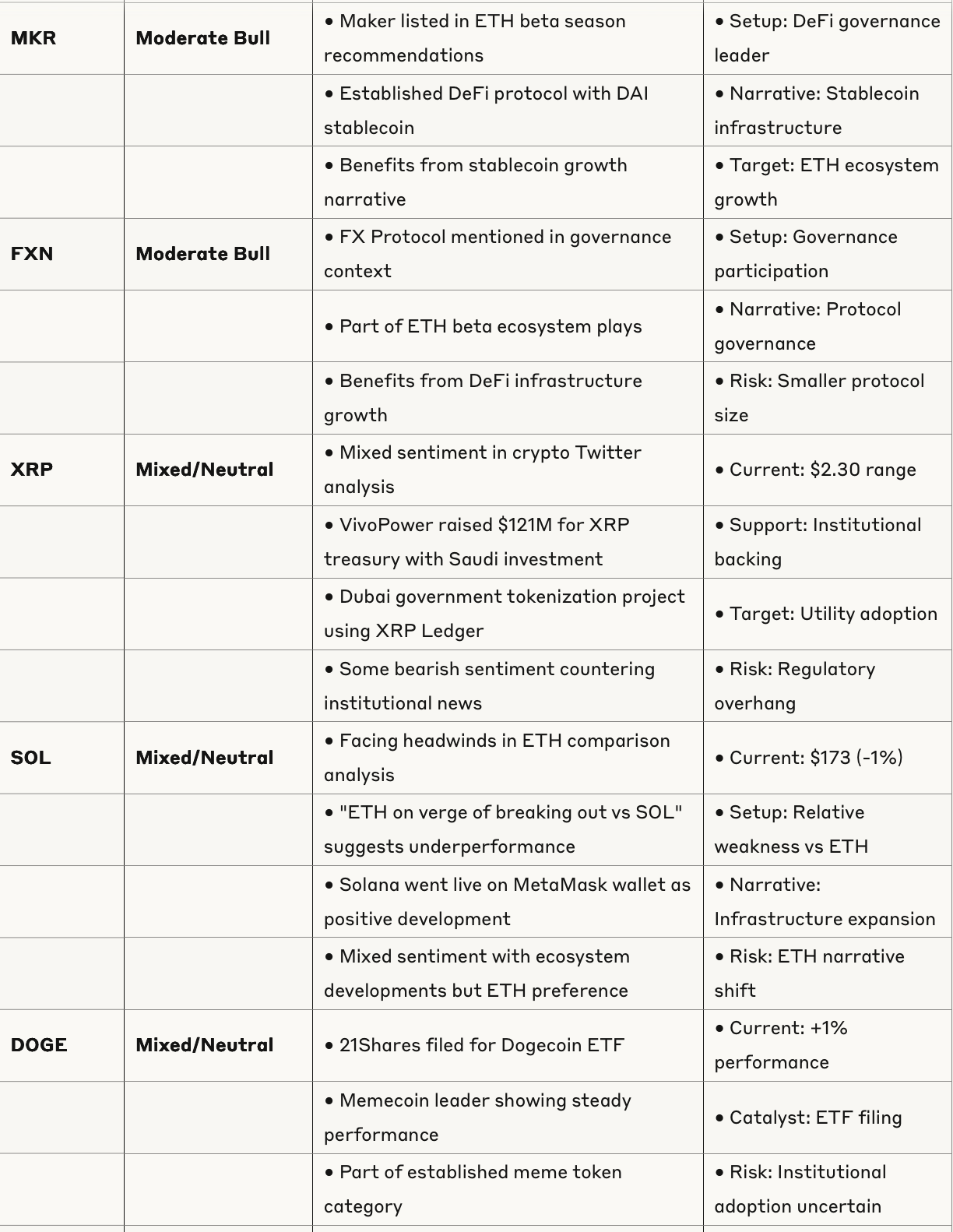 | | | | |
|---|---|---|---|
| **MKR** | **Moderate Bull** | • Maker listed in ETH beta season recommendations | • Setup: DeFi governance leader |
| | | • Established DeFi protocol with DAI stablecoin | • Narrative: Stablecoin infrastructure |
| | | • Benefits from stablecoin growth narrative | • Target: ETH ecosystem growth |
| **FXN** | **Moderate Bull** | • FX Protocol mentioned in governance context | • Setup: Governance participation |
| | | • Part of ETH beta ecosystem plays | • Narrative: Protocol governance |
| | | • Benefits from DeFi infrastructure growth | • Risk: Smaller protocol size |
| **XRP** | **Mixed/Neutral** | • Mixed sentiment in crypto Twitter analysis | • Current: \$2.30 range |
| | | • VivoPower raised \$121M for XRP treasury with Saudi investment | • Support: Institutional backing |
| | | • Dubai government tokenization project using XRP Ledger | • Target: Utility adoption |
| | | • Some bearish sentiment countering institutional news | • Risk: Regulatory overhang |
| **SOL** | **Mixed/Neutral** | • Facing headwinds in ETH comparison analysis | • Current: \$173 (-1%) |
| | | • "ETH on verge of breaking out vs SOL" suggests underperformance | • Setup: Relative weakness vs ETH |
| | | • Solana went live on MetaMask wallet as positive development | • Narrative: Infrastructure expansion |
| | | • Mixed sentiment with ecosystem developments but ETH preference | • Risk: ETH narrative shift |
| **DOGE** | **Mixed/Neutral** | • 21Shares filed for Dogecoin ETF | • Current: +1% performance |
| | | • Memecoin leader showing steady performance | • Catalyst: ETF filing |
| | | • Part of established meme token category | • Risk: Institutional adoption uncertain |